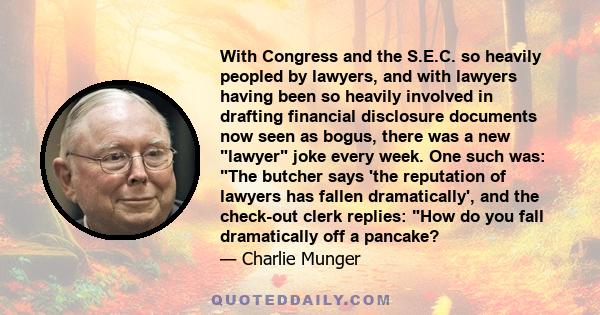 With Congress and the S.E.C. so heavily peopled by lawyers, and with lawyers having been so heavily involved in drafting financial disclosure documents now seen as bogus, there was a new "lawyer" joke every week. One such was: "The butcher says 'the reputation of lawyers has fallen dramatically', and the check-out clerk replies: "How do you fall dramatically off a pancake?
— Charlie Munger

QUOTEDDAILY.COM